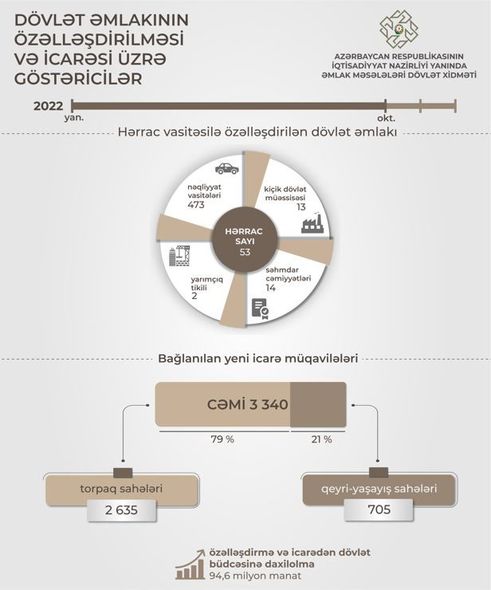 DÖVLƏT ƏMLAKININ ÖZƏLLƏŞDİRİLMƏSİ VƏ İCARƏSİ ÜZRƏ GÖSTƏRİCİLƏR

AZƏRBAYCAN RESPUBLİKASININ İQTİSADİYYAT NAZİRLİYİ YANINDA ƏMLAK MƏSƏLƏLƏRİ DÖVLƏT XİDMƏTİ

2022
yan.
okt.

Hərrac vasitəsilə özəlləşdirilən dövlət əmlakı

nəqliyyat vasitələri
473

kiçik dövlət müəssisəsi
13

HƏRRAC SAYI
53

yarımçıq tikili
2

səhmdar cəmiyyətləri
14

Bağlanılan yeni icarə müqavilələri

CƏMİ 3 340

79 %
21 %

torpaq sahələri
2 635

qeyri-yaşayış sahələri
705

özəlləşdirmə və icarədən dövlət büdcəsinə daxilolma
94,6 milyon manat